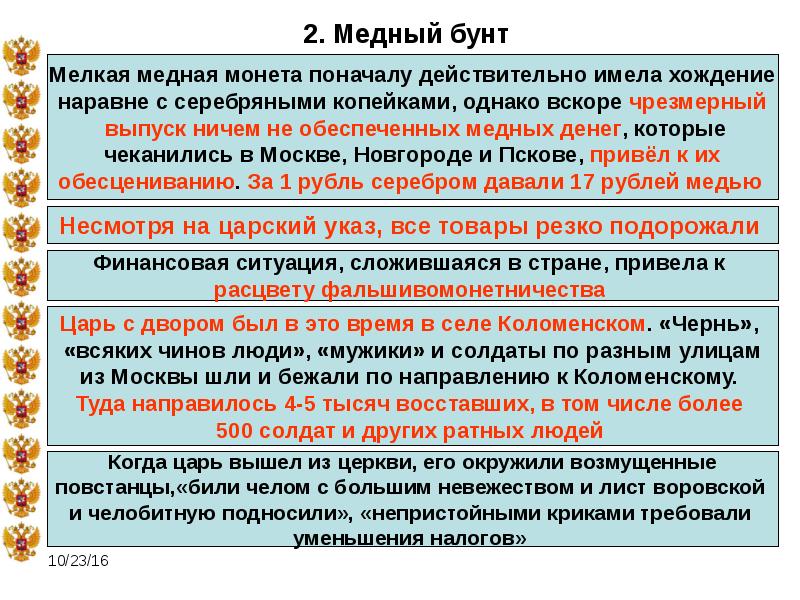 2. Медный бунт

Мелкая медная монета поначалу действительно имела хождение наравне с серебряными копейками, однако вскоре чрезмерный выпуск ничем не обеспеченных медных денег, которые чеканились в Москве, Новгороде и Пскове, привёл к их обесцениванию. За 1 рубль серебром давали 17 рублей медью

Несмотря на царский указ, все товары резко подорожали

Финансовая ситуация, сложившаяся в стране, привела к расцвету фальшивомонетничества

Царь с двором был в это время в селе Коломенском. «Чернь», «всяких чинов люди», «мужики» и солдаты по разным улицам из Москвы шли и бежали по направлению к Коломенскому. Туда направилось 4-5 тысяч восставших, в том числе более 500 солдат и других ратных людей

Когда царь вышел из церкви, его окружили возмущенные повстанцы,«били челом с большим невежеством и лист воровской и челобитную подносили», «непристойными криками требовали уменьшения налогов»

10/23/16